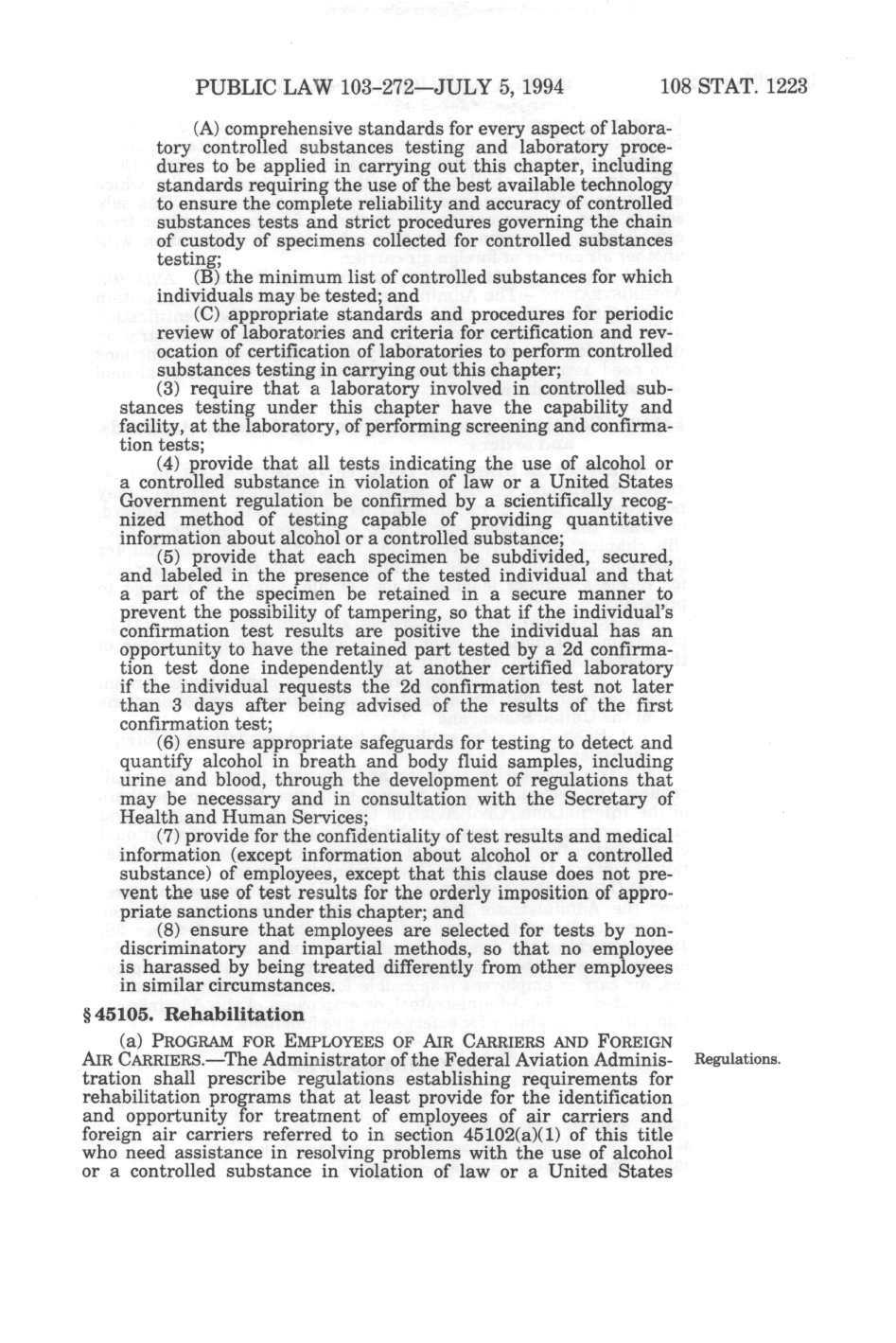 PUBLIC LAW 103-272—JULY 5, 1994 108 STAT. 1223

(A) comprehensive standards for every aspect of laboratory controlled substances testing and laboratory procedures to be applied in carrying out this chapter, including standards requiring the use of the best available technology to ensure the complete reliability and accuracy of controlled substances tests and strict procedures governing the chain of custody of specimens collected for controlled substances testing;

(B) the minimum list of controlled substances for which individuals may be tested; and

(C) appropriate standards and procedures for periodic review of laboratories and criteria for certification and revocation of certification of laboratories to perform controlled substances testing in carrying out this chapter;

(3) require that a laboratory involved in controlled substances testing under this chapter have the capability and facility, at the laboratory, of performing screening and confirmation tests;

(4) provide that all tests indicating the use of alcohol or a controlled substance in violation of law or a United States Government regulation be confirmed by a scientifically recognized method of testing capable of providing quantitative information about alcohol or a controlled substance;

(5) provide that each specimen be subdivided, secured, and labeled in the presence of the tested individual and that a part of the specimen be retained in a secure manner to prevent the possibility of tampering, so that if the individual's confirmation test results are positive the individual has an opportunity to have the retained part tested by a 2d confirmation test done independently at another certified laboratory if the individual requests the 2d confirmation test not later than 3 days after being advised of the results of the first confirmation test;

(6) ensure appropriate safeguards for testing to detect and quantify alcohol in breath and body fluid samples, including urine and blood, through the development of regulations that may be necessary and in consultation with the Secretary of Health and Human Services;

(7) provide for the confidentiality of test results and medical information (except information about alcohol or a controlled substance) of employees, except that this clause does not prevent the use of test results for the orderly imposition of appropriate sanctions under this chapter; and

(8) ensure that employees are selected for tests by nondiscriminatory and impartial methods, so that no employee is harassed by being treated differently from other employees in similar circumstances.

§ 45105. Rehabilitation

(a) PROGRAM FOR EMPLOYEES OF AIR CARRIERS AND FOREIGN AIR CARRIERS.—The Administrator of the Federal Aviation Administration shall prescribe regulations establishing requirements for rehabilitation programs that at least provide for the identification and opportunity for treatment of employees of air carriers and foreign air carriers referred to in section 45102(a)(1) of this title who need assistance in resolving problems with the use of alcohol or a controlled substance in violation of law or a United States

Regulations.